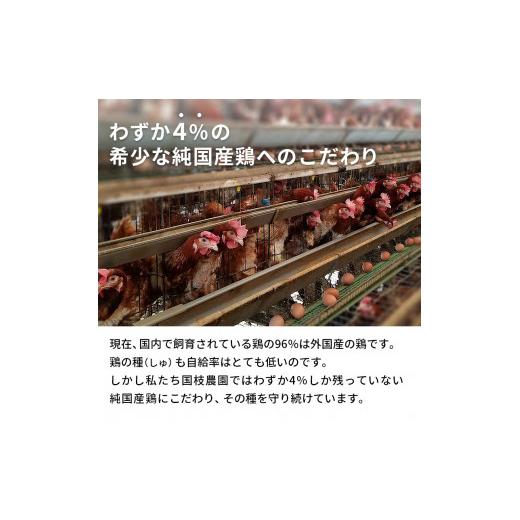 わずか4%の
希少な純国産鶏へのこだわり

現在、国内で飼育されている鶏の96%は外国産の鶏です。
鶏の種(しゅ)も自給率はとても低いのです。
しかし私たち国枝農園ではわずか4%しか残っていない
純国産鶏にこだわり、その種を守り続けています。